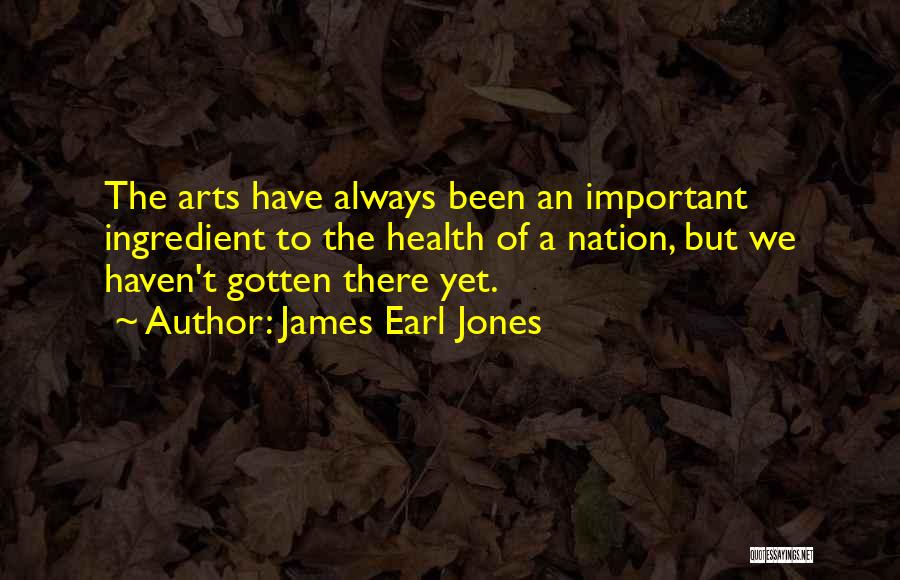 The arts have always been an important ingredient to the health of a nation, but we haven't gotten there yet.

~ Author: James Earl Jones

QUOTESSAYINGS.NET